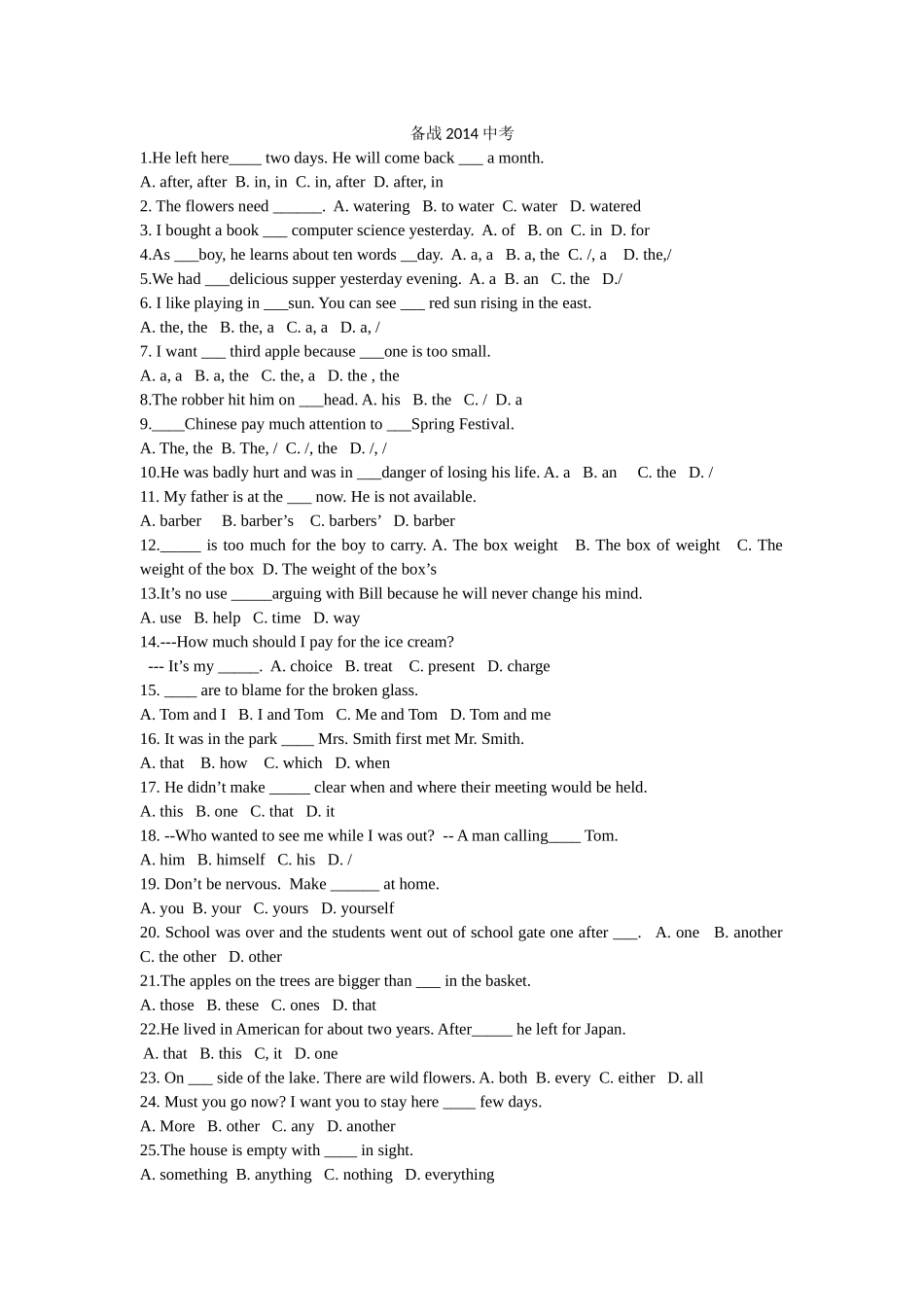 备战2014中考

1.He left here____ two days. He will come back ____ a month.

A. after, after B. in, in C. in, after D. after, in

2. The flowers need ____. A. watering B. to water C. water D. watered

3. I bought a book ____ computer science yesterday. A. of B. on C. in D. for

4.As ____boy, he learns about ten words ____day. A. a, a B. a, the C. /, a D. the,/

5.We had ____delicious supper yesterday evening. A. a B. an C. the D./

6. I like playing in ____sun. You can see ____ red sun rising in the east.

A. the, the B. the, a C. a, a D. a, /

7. I want ____ third apple because ____one is too small.

A. a, a B. a, the C. the, a D. the , the

8.The robber hit him on ____head. A. his B. the C. / D. a

9.____Chinese pay much attention to ____Spring Festival.

A. The, the B. The, / C. /, the D. /, /

10.He was badly hurt and was in ____danger of losing his life. A. a B. an C. the D. /

11. My father is at the ____ now. He is not available.

A. barber B. barber's C. barbers' D. barber

12.____ is too much for the boy to carry. A. The box weight B. The box of weight C. The weight of the box D. The weight of the box's

13.It's no use ____arguing with Bill because he will never change his mind.

A. use B. help C. time D. way

14.---How much should I pay for the ice cream?

--- It's my ____. A. choice B. treat C. present D. charge

15. ____ are to blame for the broken glass.

A. Tom and I B. I and Tom C. Me and Tom D. Tom and me

16. It was in the park ____ Mrs. Smith first met Mr. Smith.

A. that B. how C. which D. when

17. He didn't make ____ clear when and where their meeting would be held.

A. this B. one C. that D. it

18. --Who wanted to see me while I was out? -- A man calling____ Tom.

A. him B. himself C. his D. /

19. Don't be nervous. Make ____ at home.

A. you B. your C. yours D. yourself

20. School was over and the students went out of school gate one after ____. A. one B. another C. the other D. other

21.The apples on the trees are bigger than ____ in the basket.

A. those B. these C. ones D. that

22.He lived in American for about two years. After____ he left for Japan.

A. that B. this C, it D. one

23. On ____ side of the lake. There are wild flowers. A. both B. every C. either D. all

24. Must you go now? I want you to stay here ____ few days.

A. More B. other C. any D. another

25.The house is empty with ____ in sight.

A. something B. anything C. nothing D. everything